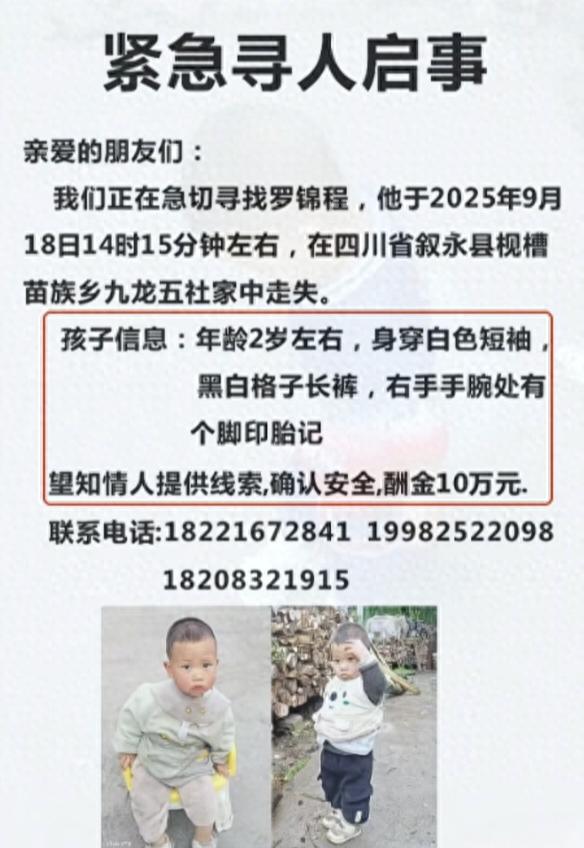 紧急寻人启事

亲爱的朋友们：

我们正在急切寻找罗锦程，他于2025年9月18日14时15分钟左右，在四川省叙永县枧槽苗族乡九龙五社家中走失。

孩子信息：年龄2岁左右，身穿白色短袖，黑白格子长裤，右手手腕处有个脚印胎记

望知情人提供线索,确认安全,酬金10万元.

联系电话:18221672841 19982522098 18208321915